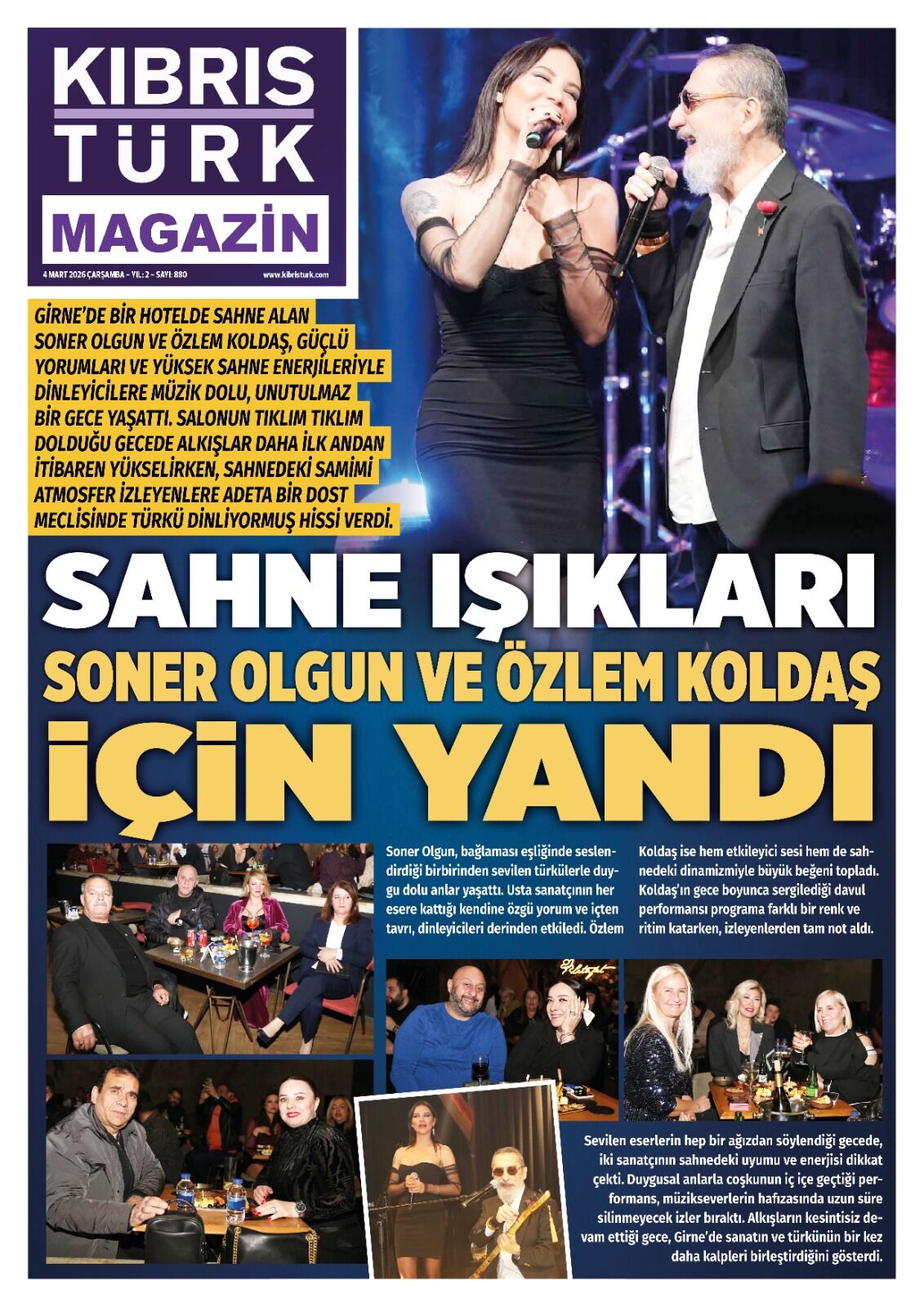 KIBRIS TÜRK MAGAZİN

4 MART 2026 ÇARŞAMBA - YIL: 2 - SAYI: 880

www.kibristurk.com

GİRNE'DE BİR HOTELDE SAHNE ALAN SONER OLGUN VE ÖZLEM KOLDAŞ, GÜÇLÜ YORUMLARI VE YÜKSEK SAHNE ENERJİLERİYLE DİNLEYİCİLERE MÜZİK DOLU, UNUTULMAZ BİR GECE YAŞATTI. SALONUN TIKLIM TIKLIM DOLDUĞU GECEDE ALKIŞLAR DAHA İLK ANDAN İTİBAREN YÜKSELİRKEN, SAHNEDEKİ SAMİMİ ATMOSFER İZLEYENLERE ADETA BİR DOST MECLİSİNDE TÜRKÜ DİNLİYORMUŞ HİSSİ VERDİ.

SAHNE IŞIKLARI SONER OLGUN VE ÖZLEM KOLDAŞ İÇİN YANDI

Soner Olgun, bağlaması eşliğinde seslendirdiği birbirinden sevilen türkülerle duygu dolu anlar yaşattı. Usta sanatçının her esere kattığı kendine özgü yorum ve içten tavrı, dinleyicileri derinden etkiledi. Özlem Koldaş ise hem etkileyici sesi hem de sahnedeki dinamizmiyle büyük beğeni topladı. Koldaş'ın gece boyunca sergilediği davul performansı programa farklı bir renk ve ritim katarken, izleyenlerden tam not aldı.

Sevilen eserlerin hep bir ağızdan söylendiği gecede, iki sanatçının sahnedeki uyumu ve enerjisi dikkat çekti. Duygusal anlarla coşkunun iç içe geçtiği performans, müzikseverlerin hafızasında uzun süre silinmeyecek izler bıraktı. Alkışların kesintisiz devam ettiği gece, Girne'de sanatın ve türkünün bir kez daha kalpleri birleştirdiğini gösterdi.